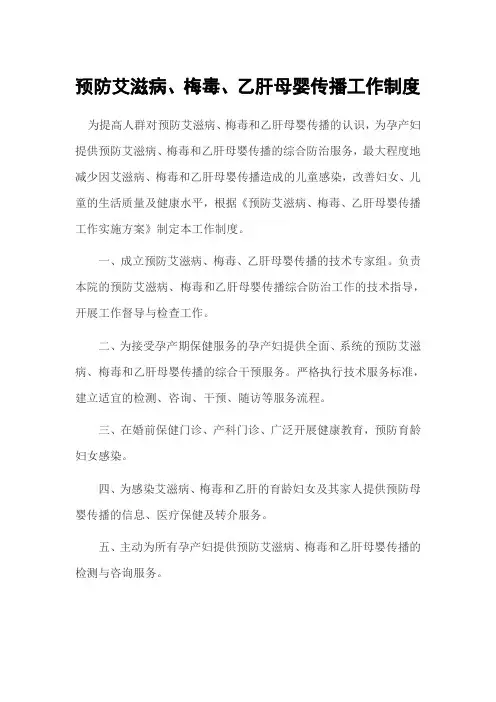 预防艾滋病、梅毒、乙肝母婴传播工作制度

为提高人群对预防艾滋病、梅毒和乙肝母婴传播的认识，为孕产妇提供预防艾滋病、梅毒和乙肝母婴传播的综合防治服务，最大程度地减少因艾滋病、梅毒和乙肝母婴传播造成的儿童感染，改善妇女、儿童的生活质量及健康水平，根据《预防艾滋病、梅毒、乙肝母婴传播工作实施方案》制定本工作制度。

一、成立预防艾滋病、梅毒、乙肝母婴传播的技术专家组。负责本院的预防艾滋病、梅毒和乙肝母婴传播综合防治工作的技术指导，开展工作督导与检查工作。

二、为接受孕产期保健服务的孕产妇提供全面、系统的预防艾滋病、梅毒和乙肝母婴传播的综合干预服务。严格执行技术服务标准，建立适宜的检测、咨询、干预、随访等服务流程。

三、在婚前保健门诊、产科门诊、广泛开展健康教育，预防育龄妇女感染。

四、为感染艾滋病、梅毒和乙肝的育龄妇女及其家人提供预防母婴传播的信息、医疗保健及转介服务。

五、主动为所有孕产妇提供预防艾滋病、梅毒和乙肝母婴传播的检测与咨询服务。